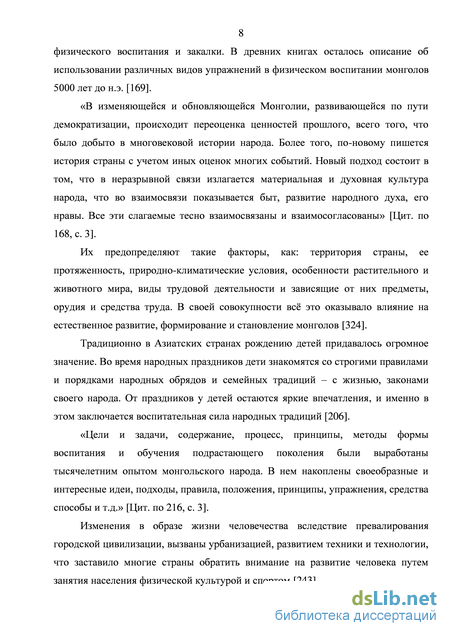 8

физического воспитания и закалки. В древних книгах осталось описание об использовании различных видов упражнений в физическом воспитании монголов 5000 лет до н.э. [169].

«В изменяющейся и обновляющейся Монголии, развивающейся по пути демократизации, происходит переоценка ценностей прошлого, всего того, что было добыто в многовековой истории народа. Более того, по-новому пишется история страны с учетом иных оценок многих событий. Новый подход состоит в том, что в неразрывной связи излагается материальная и духовная культура народа, что во взаимосвязи показывается быт, развитие народного духа, его нравы. Все эти слагаемые тесно взаимосвязаны и взаимосогласованы» [Цит. по 168, с. 3].

Их предопределяют такие факторы, как: территория страны, ее протяженность, природно-климатические условия, особенности растительного и животного мира, виды трудовой деятельности и зависящие от них предметы, орудия и средства труда. В своей совокупности всё это оказывало влияние на естественное развитие, формирование и становление монголов [324].

Традиционно в Азиатских странах рождению детей придавалось огромное значение. Во время народных праздников дети знакомятся со строгими правилами и порядками народных обрядов и семейных традиций – с жизнью, законами своего народа. От праздников у детей остаются яркие впечатления, и именно в этом заключается воспитательная сила народных традиций [206].

«Цели и задачи, содержание, процесс, принципы, методы формы воспитания и обучения подрастающего поколения были выработаны тысячелетним опытом монгольского народа. В нем накоплены своеобразные и интересные идеи, подходы, правила, положения, принципы, упражнения, средства способы и т.д.» [Цит. по 216, с. 3].

Изменения в образе жизни человечества вследствие превалирования городской цивилизации, вызваны урбанизацией, развитием техники и технологии, что заставило многие страны обратить внимание на развитие человека путем занятия населения физической культурой и спортом [243].

dsLib.net
библиотека диссертаций